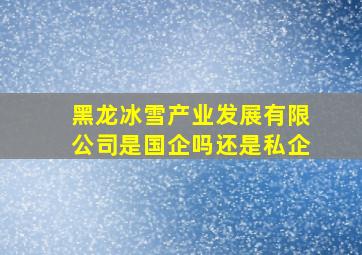 黑龙冰雪产业发展有限公司是国企吗还是私企